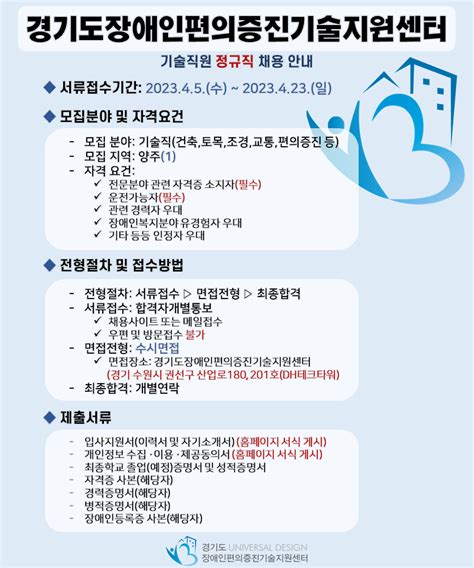 경기도장애인편의증진기술지원센터

기술직원 정규직 채용 안내

◆ 서류접수기간: 2023.4.5.(수) ~ 2023.4.23.(일)

◆ 모집분야 및 자격요건

- 모집 분야: 기술직(건축,토목,조경,교통,편의증진 등)
- 모집 지역: 양주(1)
- 자격 요건:
✓ 전문분야 관련 자격증 소지자(필수)
✓ 운전가능자(필수)
✓ 관련 경력자 우대
✓ 장애인복지분야 유경험자 우대
✓ 기타 등등 인정자 우대

◆ 전형절차 및 접수방법

- 전형절차: 서류접수 ▷ 면접전형 ▷ 최종합격
- 서류접수: 합격자개별통보
✓ 채용사이트 또는 메일접수
✓ 우편 및 방문접수 불가
- 면접전형: 수시면접
✓ 면접장소: 경기도장애인편의증진기술지원센터
(경기 수원시 권선구 산업로180, 201호(DH테크타워)
- 최종합격: 개별연락

◆ 제출서류

- 입사지원서(이력서 및 자기소개서) (홈페이지 서식 게시)
- 개인정보 수집 ·이용 ·제공동의서 (홈페이지 서식 게시)
- 최종학교 졸업(예정)증명서 및 성적증명서
- 자격증 사본(해당자)
- 경력증명서(해당자)
- 병적증명서(해당자)
- 장애인등록증 사본(해당자)

경기도 UNIVERSAL DESIGN
장애인편의증진기술지원센터